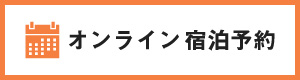 オンライン宿泊予約